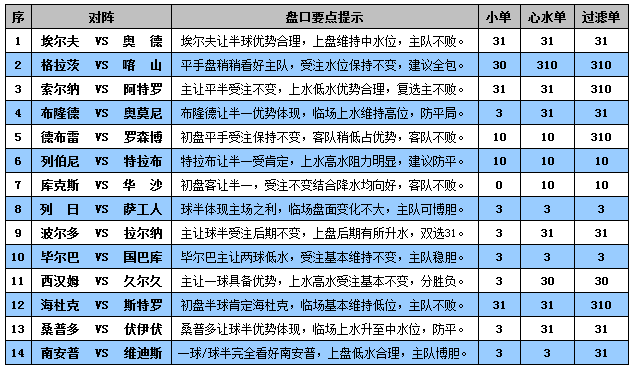 | 序 | 对阵 | 盘口要点提示 | 小单 | 心水单 | 过滤单 |
|---|---|---|---|---|---|
| 1 | 埃尔夫 VS 奥 德 | 埃尔夫让半球优势合理，上盘维持中水位，主队不败。 | 31 | 31 | 31 |
| 2 | 格拉茨 VS 喀 山 | 平手盘稍稍看好主队，受注水位保持不变，建议全包。 | 30 | 310 | 310 |
| 3 | 索尔纳 VS 阿特罗 | 主让平半受注不变，上水低水优势合理，复选主不败。 | 31 | 31 | 310 |
| 4 | 布隆德 VS 奥莫尼 | 布隆德让半一优势体现，临场上水维持高位，防平局。 | 3 | 31 | 31 |
| 5 | 德布雷 VS 罗森博 | 初盘平手受注保持不变，客队稍低占优势，客队不败。 | 10 | 10 | 310 |
| 6 | 列伯尼 VS 特拉布 | 特拉布让半一受肯定，上水高水阻力明显，建议防平。 | 10 | 10 | 10 |
| 7 | 库克斯 VS 华 沙 | 初盘客让半一，受注不变结合降水均向好，客队不败。 | 0 | 10 | 10 |
| 8 | 列 日 VS 萨工人 | 球半体现主场之利，临场盘面变化不大，主队可博胆。 | 3 | 3 | 3 |
| 9 | 波尔多 VS 拉尔纳 | 主让球半受注后期不变，上盘后期有所升水，双选31。 | 3 | 31 | 31 |
| 10 | 毕尔巴 VS 国巴库 | 毕尔巴主让两球低水，受注基本维持不变，主队稳胆。 | 3 | 3 | 3 |
| 11 | 西汉姆 VS 久尔久 | 主让一球具备优势，上水高水受注基本不变，分胜负。 | 3 | 30 | 30 |
| 12 | 海杜克 VS 斯特罗 | 初盘半球肯定海杜克，临场基本维持低位，主队不败。 | 31 | 31 | 310 |
| 13 | 桑普多 VS 伏伊伏 | 桑普多让球半优势体现，临场上水升至中水位，防平。 | 3 | 31 | 31 |
| 14 | 南安普 VS 维迪斯 | 一球/球半完全看好南安普，上盘低水合理，主队博胆。 | 3 | 3 | 31 |